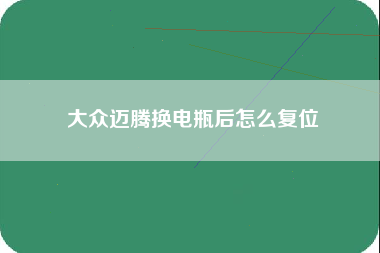 大众迈腾换电瓶后怎么复位